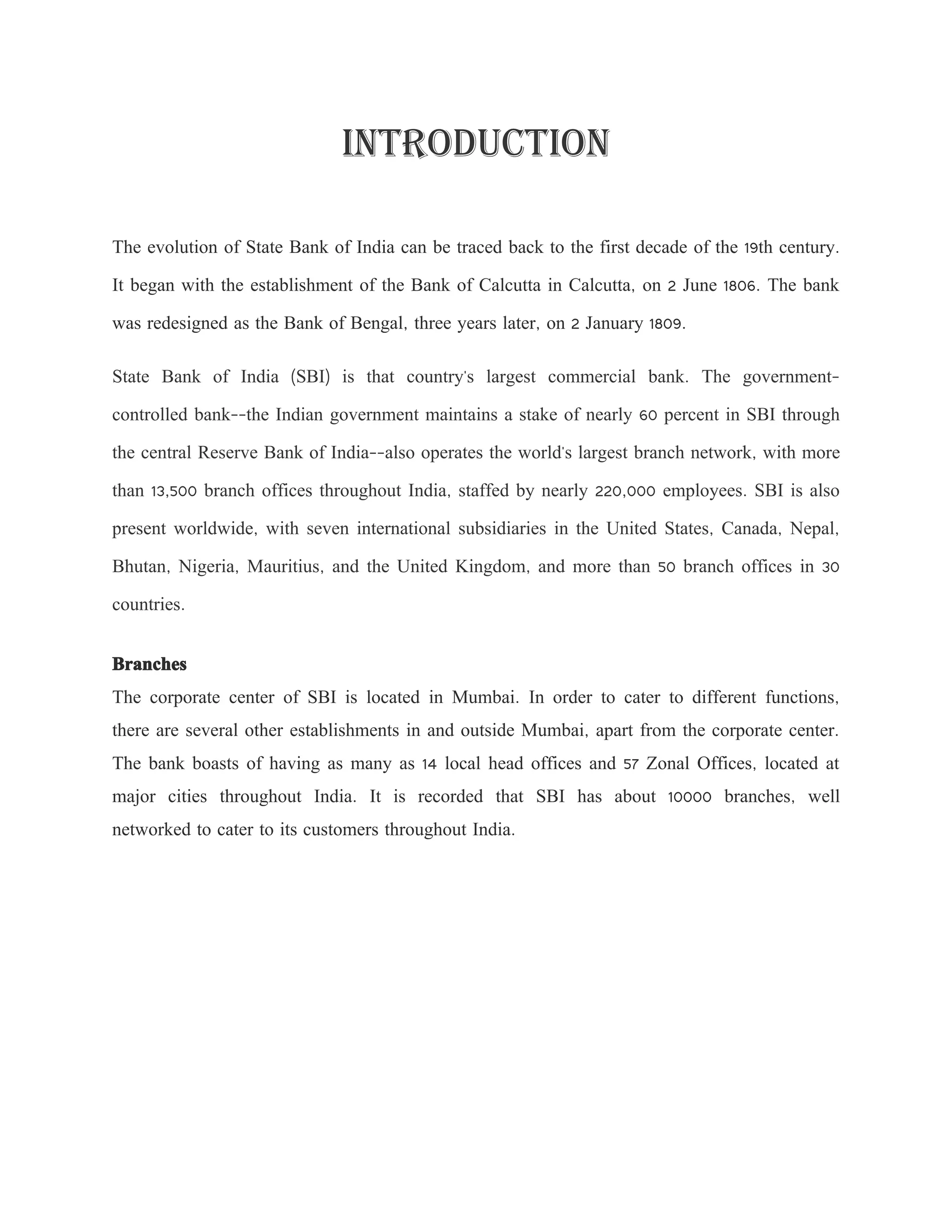 INTRODUCTION

The evolution of State Bank of India can be traced back to the first decade of the 19th century. It began with the establishment of the Bank of Calcutta in Calcutta, on 2 June 1806. The bank was redesigned as the Bank of Bengal, three years later, on 2 January 1809.

State Bank of India (SBI) is that country's largest commercial bank. The government-controlled bank--the Indian government maintains a stake of nearly 60 percent in SBI through the central Reserve Bank of India--also operates the world's largest branch network, with more than 13,500 branch offices throughout India, staffed by nearly 220,000 employees. SBI is also present worldwide, with seven international subsidiaries in the United States, Canada, Nepal, Bhutan, Nigeria, Mauritius, and the United Kingdom, and more than 50 branch offices in 30 countries.

Branches

The corporate center of SBI is located in Mumbai. In order to cater to different functions, there are several other establishments in and outside Mumbai, apart from the corporate center. The bank boasts of having as many as 14 local head offices and 57 Zonal Offices, located at major cities throughout India. It is recorded that SBI has about 10000 branches, well networked to cater to its customers throughout India.